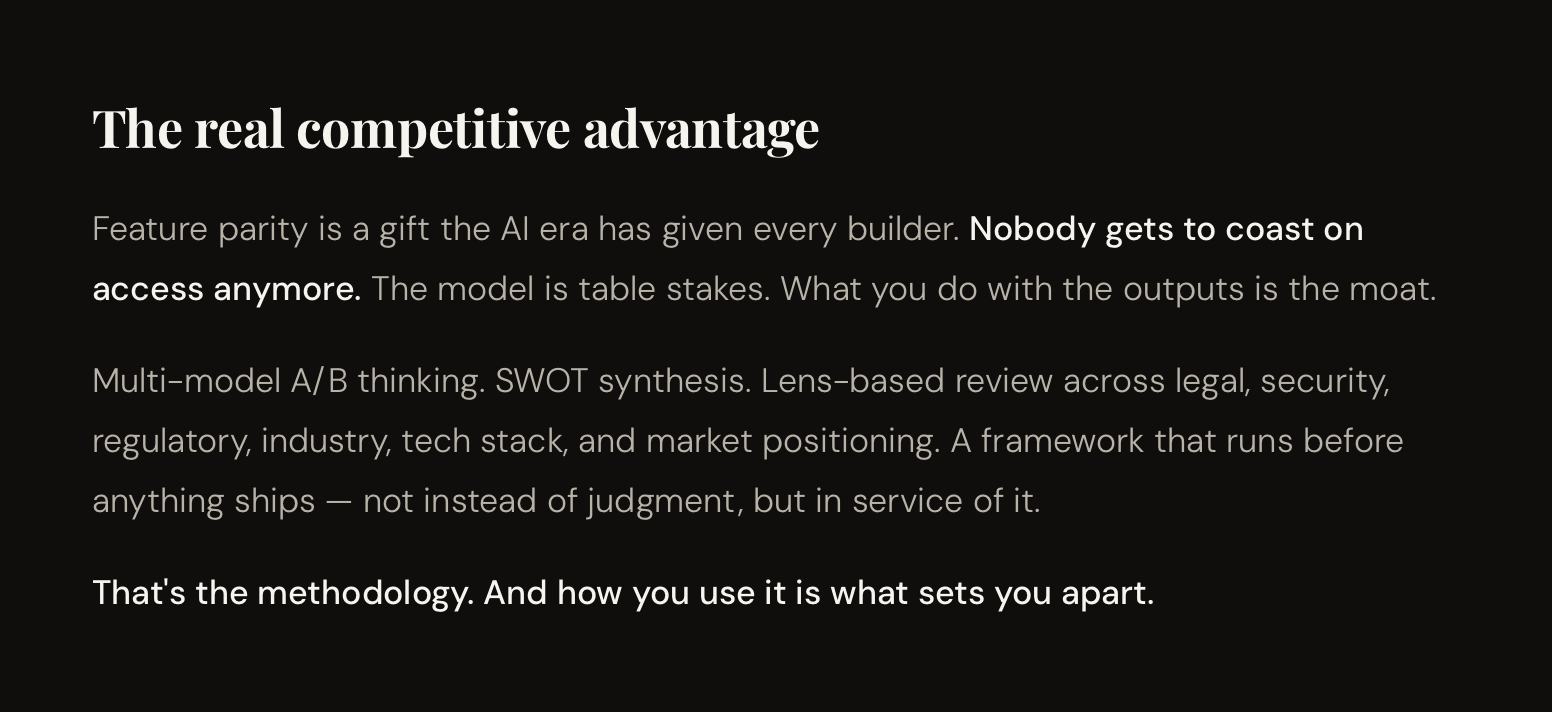 The real competitive advantage

Feature parity is a gift the AI era has given every builder. Nobody gets to coast on access anymore. The model is table stakes. What you do with the outputs is the moat.

Multi-model A/B thinking. SWOT synthesis. Lens-based review across legal, security, regulatory, industry, tech stack, and market positioning. A framework that runs before anything ships — not instead of judgment, but in service of it.

That's the methodology. And how you use it is what sets you apart.